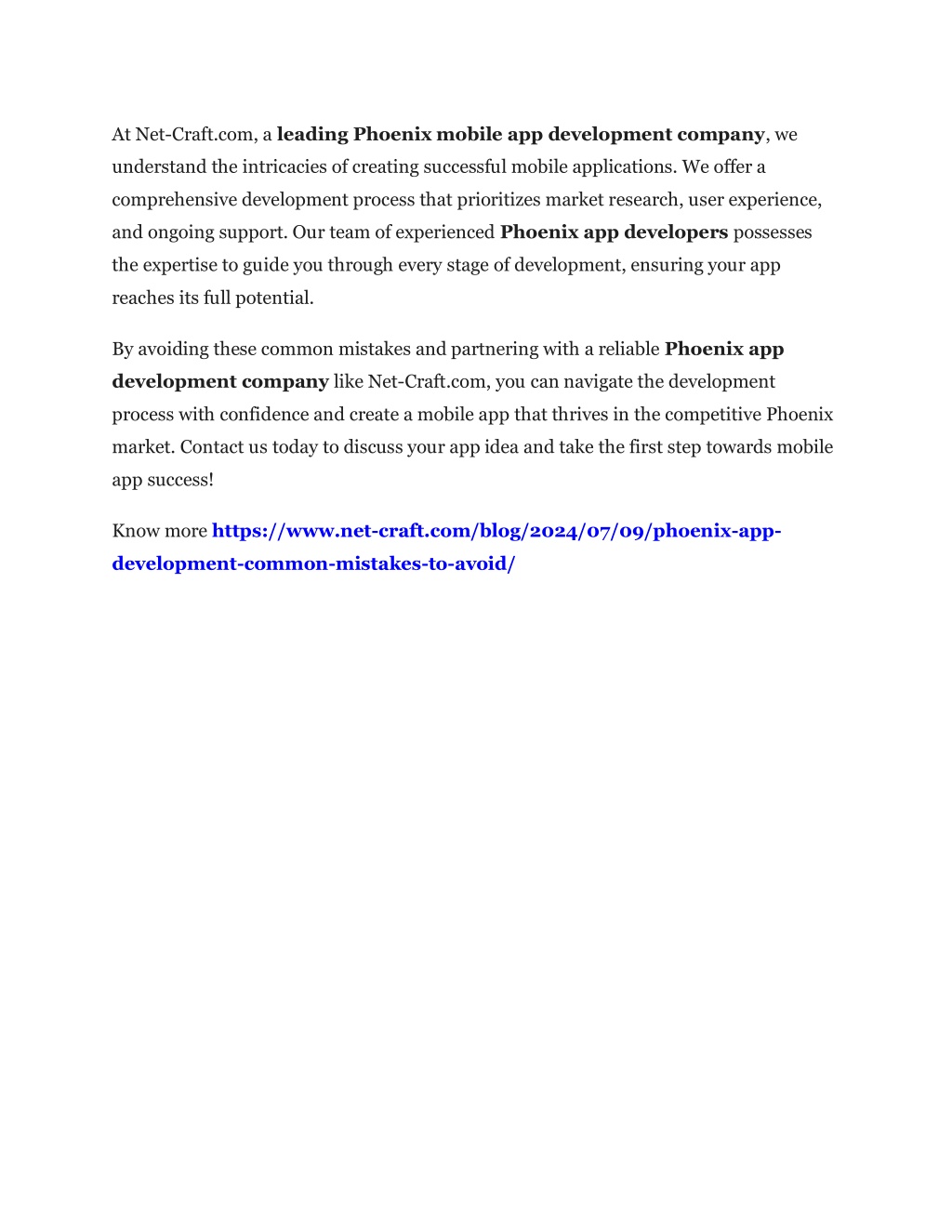 At Net-Craft.com, a leading Phoenix mobile app development company, we understand the intricacies of creating successful mobile applications. We offer a comprehensive development process that prioritizes market research, user experience, and ongoing support. Our team of experienced Phoenix app developers possesses the expertise to guide you through every stage of development, ensuring your app reaches its full potential.

By avoiding these common mistakes and partnering with a reliable Phoenix app development company like Net-Craft.com, you can navigate the development process with confidence and create a mobile app that thrives in the competitive Phoenix market. Contact us today to discuss your app idea and take the first step towards mobile app success!

Know more https://www.net-craft.com/blog/2024/07/09/phoenix-app-development-common-mistakes-to-avoid/